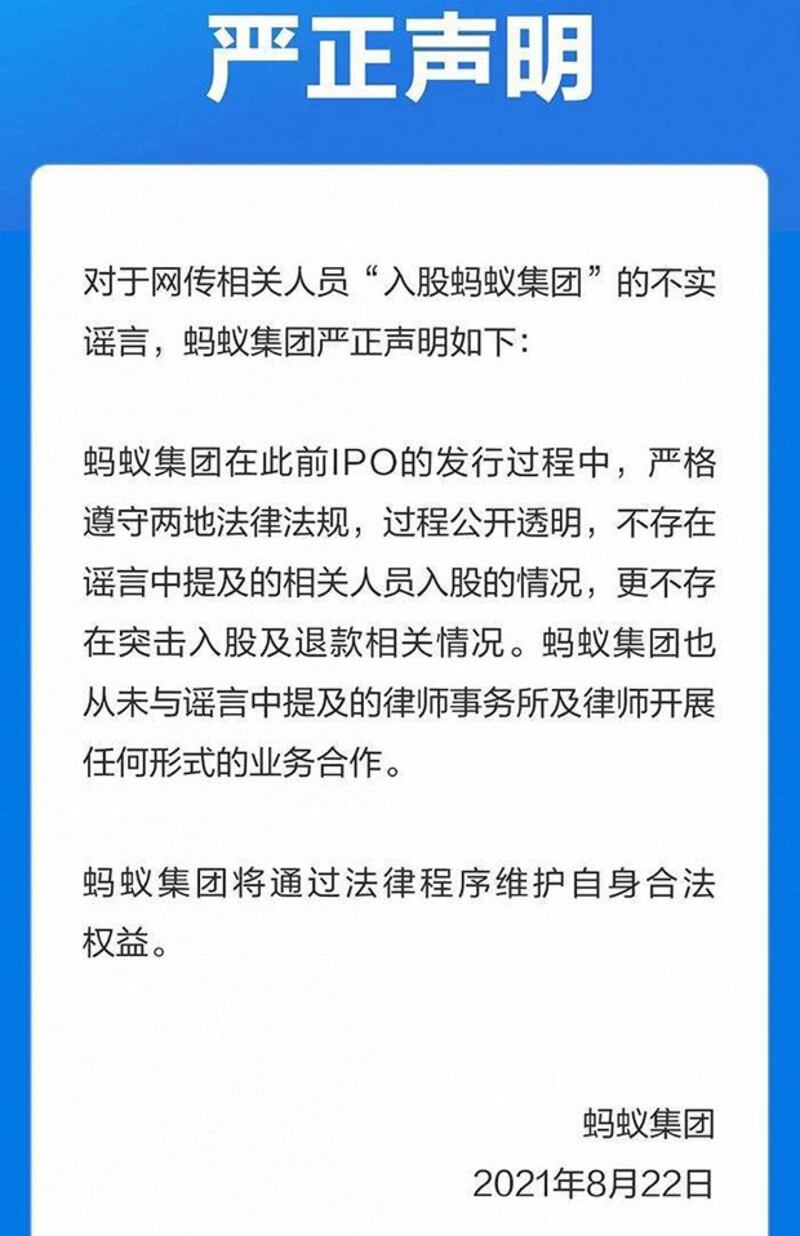 严正声明

对于网传相关人员“入股蚂蚁集团”的不实谣言，蚂蚁集团严正声明如下：

蚂蚁集团在此前IPO的发行过程中，严格遵守两地法律法规，过程公开透明，不存在谣言中提及的相关人员入股的情况，更不存在突击入股及退款相关情况。蚂蚁集团也从未与谣言中提及的律师事务所及律师开展任何形式的业务合作。

蚂蚁集团将通过法律程序维护自身合法权益。

蚂蚁集团
2021年8月22日